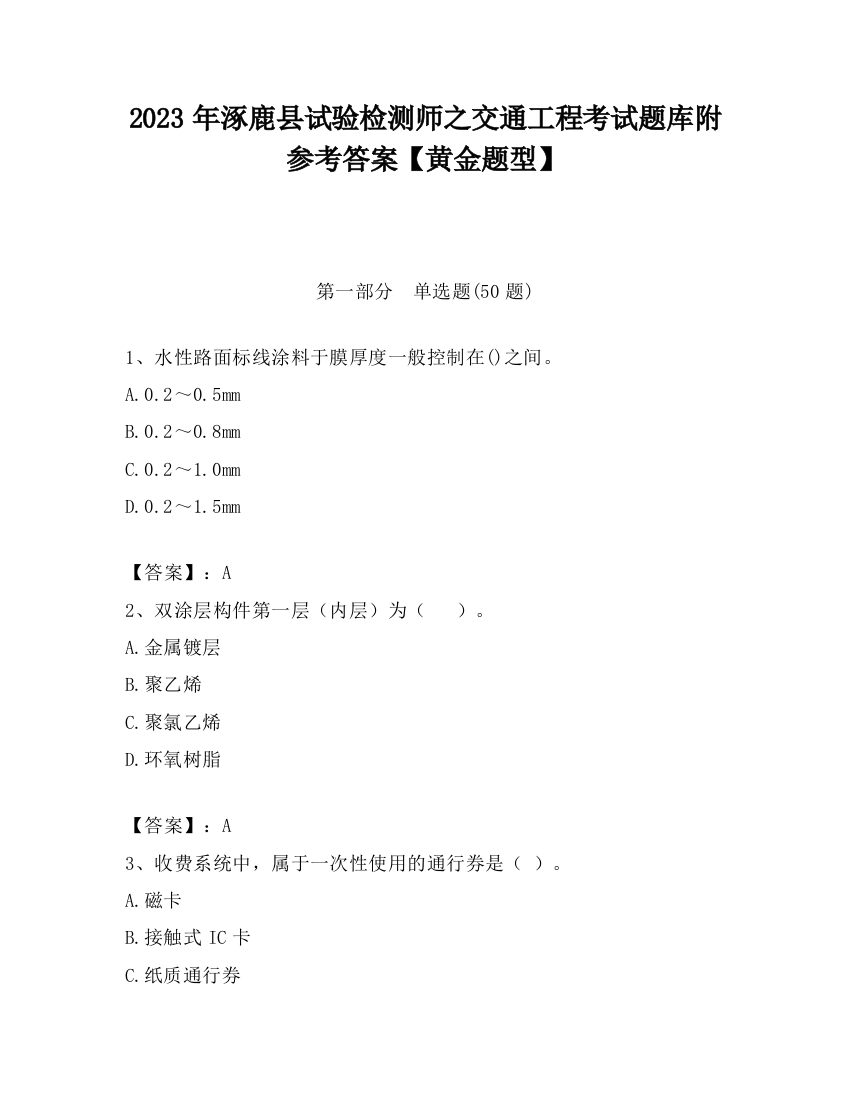 2023 年涿鹿县试验检测师之交通工程考试题库附参考答案【黄金题型】

第一部分　单选题(50 题)

1、水性路面标线涂料于膜厚度一般控制在()之间。

A.0.2～0.5mm

B.0.2～0.8mm

C.0.2～1.0mm

D.0.2～1.5mm

【答案】：A

2、双涂层构件第一层（内层）为（　　）。

A.金属镀层

B.聚乙烯

C.聚氯乙烯

D.环氧树脂

【答案】：A

3、收费系统中，属于一次性使用的通行券是（ ）。

A.磁卡

B.接触式 IC 卡

C.纸质通行券